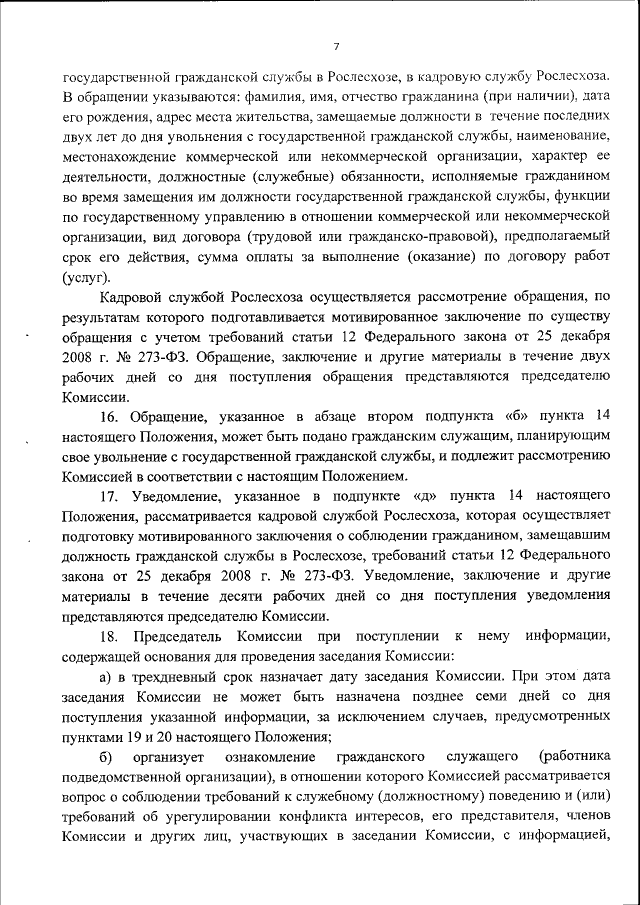 7

государственной гражданской службы в Рослесхозе, в кадровую службу Рослесхоза. В обращении указываются: фамилия, имя, отчество гражданина (при наличии), дата его рождения, адрес места жительства, замещаемые должности в течение последних двух лет до дня увольнения с государственной гражданской службы, наименование, местонахождение коммерческой или некоммерческой организации, характер ее деятельности, должностные (служебные) обязанности, исполняемые гражданином во время замещения им должности государственной гражданской службы, функции по государственному управлению в отношении коммерческой или некоммерческой организации, вид договора (трудовой или гражданско-правовой), предполагаемый срок его действия, сумма оплаты за выполнение (оказание) по договору работ (услуг).

Кадровой службой Рослесхоза осуществляется рассмотрение обращения, по результатам которого подготавливается мотивированное заключение по существу обращения с учетом требований статьи 12 Федерального закона от 25 декабря 2008 г. № 273-ФЗ. Обращение, заключение и другие материалы в течение двух рабочих дней со дня поступления обращения представляются председателю Комиссии.

16. Обращение, указанное в абзаце втором подпункта «б» пункта 14 настоящего Положения, может быть подано гражданским служащим, планирующим свое увольнение с государственной гражданской службы, и подлежит рассмотрению Комиссией в соответствии с настоящим Положением.

17. Уведомление, указанное в подпункте «д» пункта 14 настоящего Положения, рассматривается кадровой службой Рослесхоза, которая осуществляет подготовку мотивированного заключения о соблюдении гражданином, замещавшим должность гражданской службы в Рослесхозе, требований статьи 12 Федерального закона от 25 декабря 2008 г. № 273-ФЗ. Уведомление, заключение и другие материалы в течение десяти рабочих дней со дня поступления уведомления представляются председателю Комиссии.

18. Председатель Комиссии при поступлении к нему информации, содержащей основания для проведения заседания Комиссии:

а) в трехдневный срок назначает дату заседания Комиссии. При этом дата заседания Комиссии не может быть назначена позднее семи дней со дня поступления указанной информации, за исключением случаев, предусмотренных пунктами 19 и 20 настоящего Положения;

б) организует ознакомление гражданского служащего (работника подведомственной организации), в отношении которого Комиссией рассматривается вопрос о соблюдении требований к служебному (должностному) поведению и (или) требований об урегулировании конфликта интересов, его представителя, членов Комиссии и других лиц, участвующих в заседании Комиссии, с информацией,